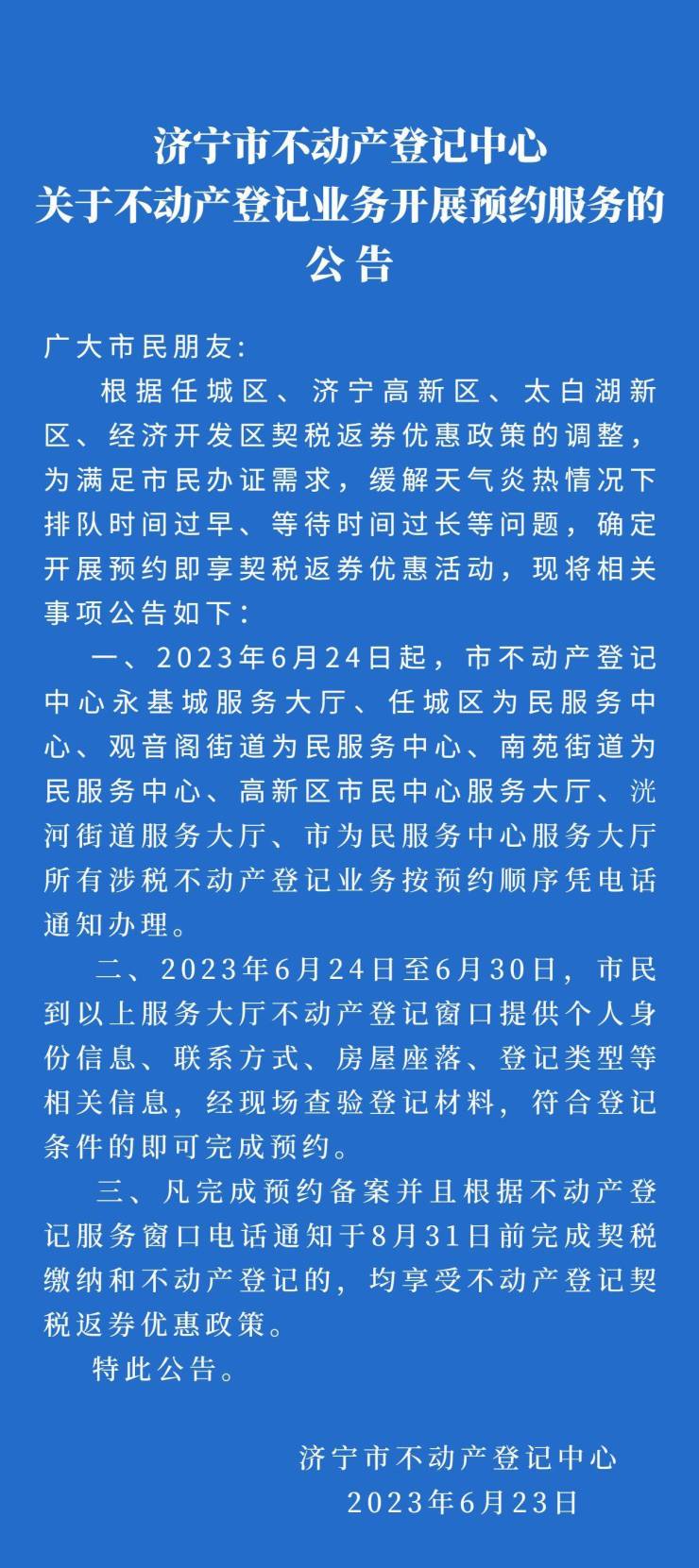 济宁市不动产登记中心
关于不动产登记业务开展预约服务的
公告

广大市民朋友:

根据任城区、济宁高新区、太白湖新区、经济开发区契税返券优惠政策的调整，为满足市民办证需求，缓解天气炎热情况下排队时间过早、等待时间过长等问题，确定开展预约即享契税返券优惠活动，现将相关事项公告如下:

一、2023年6月24日起，市不动产登记中心永基城服务大厅、任城区为民服务中心、观音阁街道为民服务中心、南苑街道为民服务中心、高新区市民中心服务大厅、洸河街道服务大厅、市为民服务中心服务大厅所有涉税不动产登记业务按预约顺序凭电话通知办理。

二、2023年6月24日至6月30日，市民到以上服务大厅不动产登记窗口提供个人身份信息、联系方式、房屋座落、登记类型等相关信息，经现场查验登记材料，符合登记条件的即可完成预约。

三、凡完成预约备案并且根据不动产登记服务窗口电话通知于8月31日前完成契税缴纳和不动产登记的，均享受不动产登记契税返券优惠政策。

特此公告。

济宁市不动产登记中心
2023年6月23日